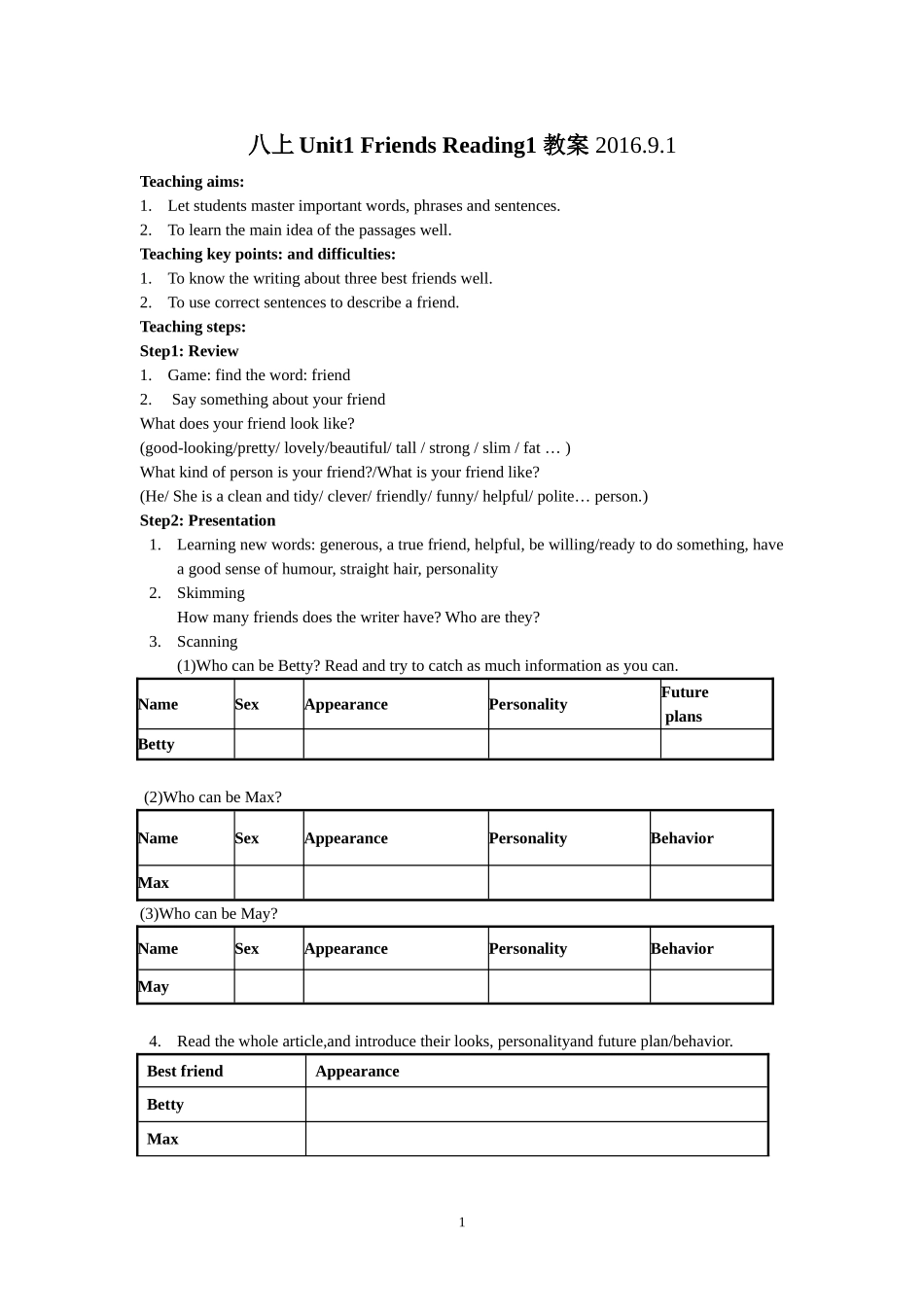 八上Unit1 Friends Reading1教案2016.9.1

Teaching aims:

1. Let students master important words, phrases and sentences.
2. To learn the main idea of the passages well.

Teaching key points: and difficulties:

1. To know the writing about three best friends well.
2. To use correct sentences to describe a friend.

Teaching steps:

Step1: Review

1. Game: find the word: friend
2. Say something about your friend

What does your friend look like?

(good-looking/pretty/ lovely/beautiful/ tall / strong / slim / fat … )

What kind of person is your friend?/What is your friend like?

(He/ She is a clean and tidy/ clever/ friendly/ funny/ helpful/ polite… person.)

Step2: Presentation

1. Learning new words: generous, a true friend, helpful, be willing/ready to do something, have a good sense of humour, straight hair, personality
2. Skimming
How many friends does the writer have? Who are they?
3. Scanning
(1)Who can be Betty? Read and try to catch as much information as you can.

| Name | Sex | Appearance | Personality | Future plans |
|---|---|---|---|---|
| Betty | | | | |

(2)Who can be Max?

| Name | Sex | Appearance | Personality | Behavior |
|---|---|---|---|---|
| Max | | | | |

(3)Who can be May?

| Name | Sex | Appearance | Personality | Behavior |
|---|---|---|---|---|
| May | | | | |

4. Read the whole article,and introduce their looks, personalityand future plan/behavior.

| Best friend | Appearance |
|---|---|
| Betty | |
| Max | |

1